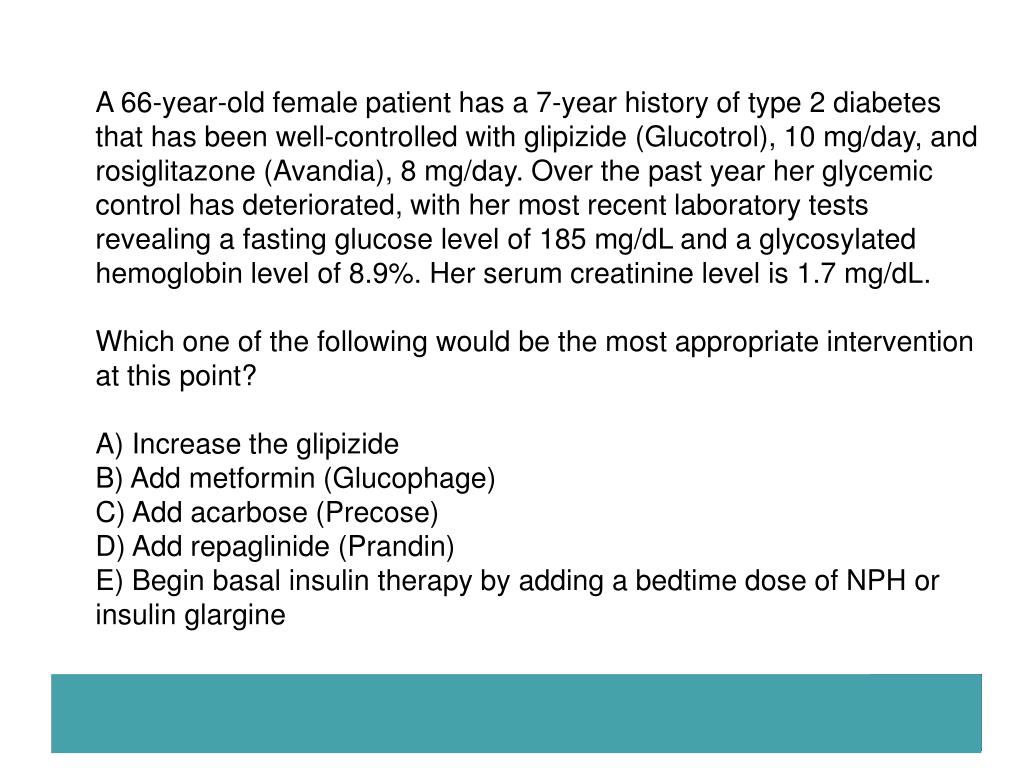 A 66-year-old female patient has a 7-year history of type 2 diabetes that has been well-controlled with glipizide (Glucotrol), 10 mg/day, and rosiglitazone (Avandia), 8 mg/day. Over the past year her glycemic control has deteriorated, with her most recent laboratory tests revealing a fasting glucose level of 185 mg/dL and a glycosylated hemoglobin level of 8.9%. Her serum creatinine level is 1.7 mg/dL.

Which one of the following would be the most appropriate intervention at this point?

A) Increase the glipizide
B) Add metformin (Glucophage)
C) Add acarbose (Precose)
D) Add repaglinide (Prandin)
E) Begin basal insulin therapy by adding a bedtime dose of NPH or insulin glargine